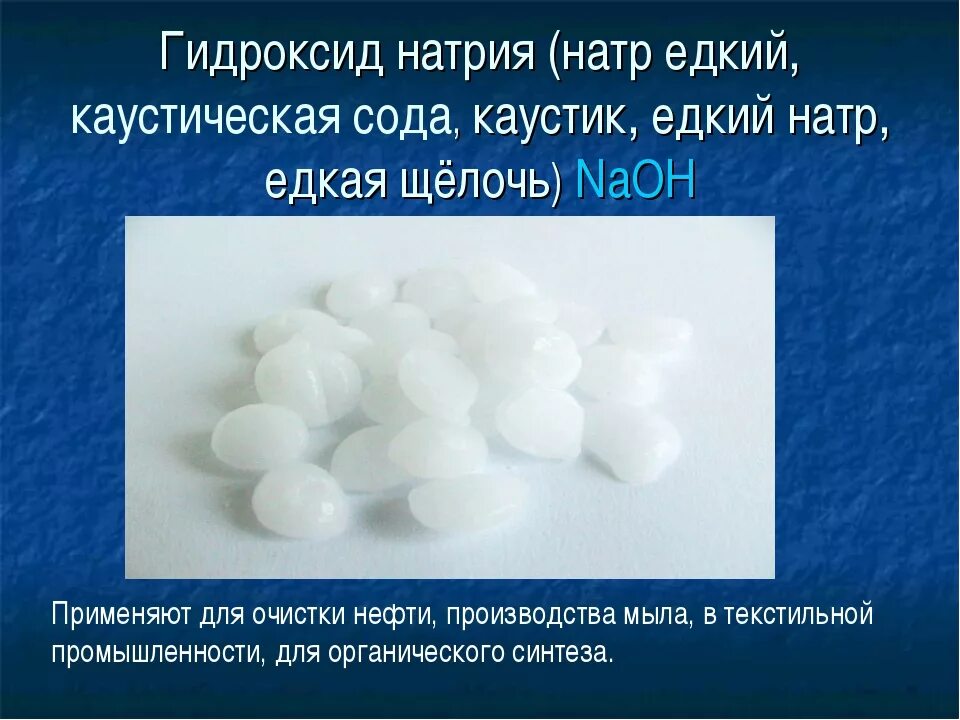 Гидроксид натрия (натр едкий, каустическая сода, каустик, едкий натр, едкая щёлочь) $NaOH$

Применяют для очистки нефти, производства мыла, в текстильной промышленности, для органического синтеза.